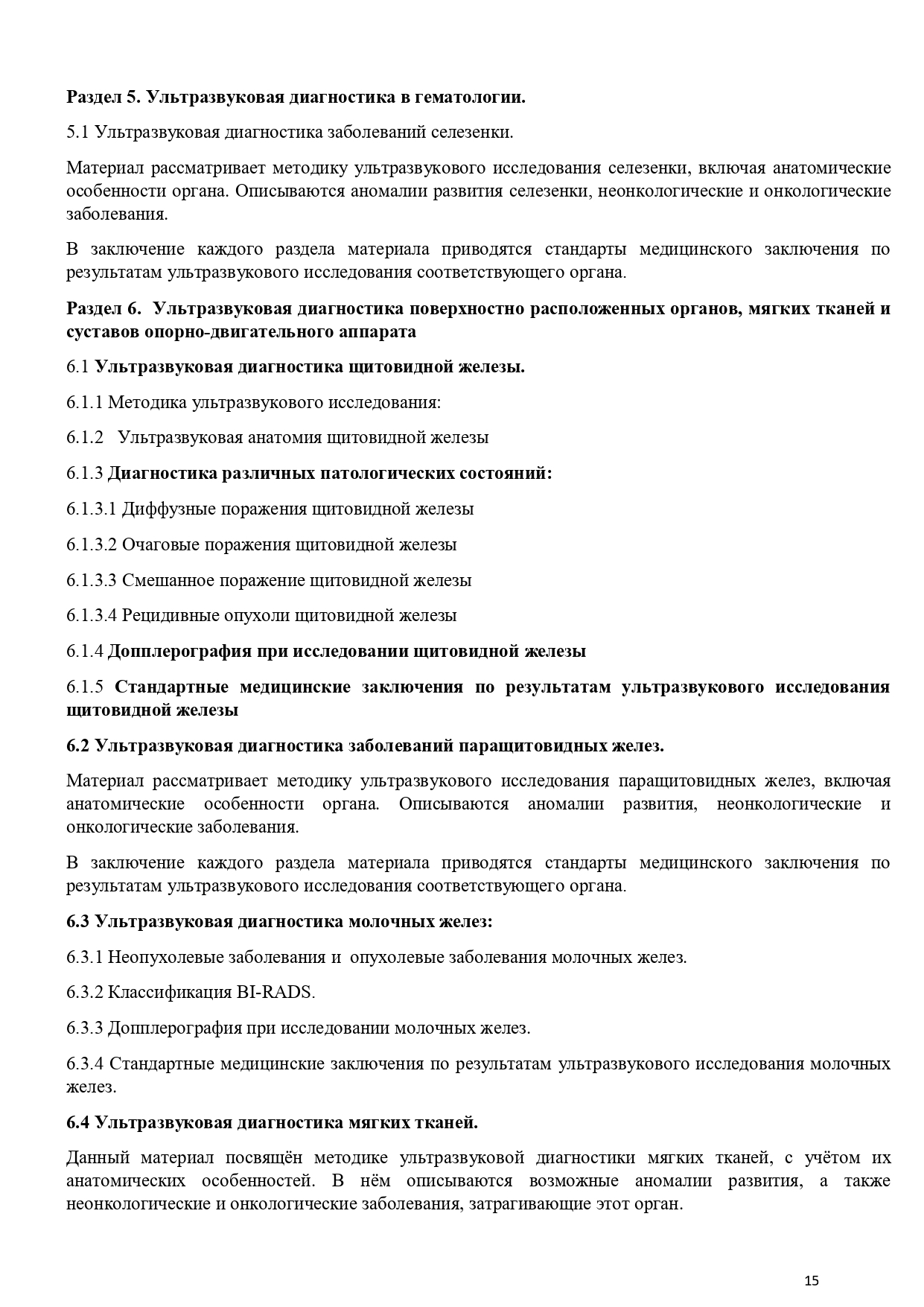 Раздел 5. Ультразвуковая диагностика в гематологии.

5.1 Ультразвуковая диагностика заболеваний селезенки.

Материал рассматривает методику ультразвукового исследования селезенки, включая анатомические особенности органа. Описываются аномалии развития селезенки, неонкологические и онкологические заболевания.

В заключение каждого раздела материала приводятся стандарты медицинского заключения по результатам ультразвукового исследования соответствующего органа.

Раздел 6. Ультразвуковая диагностика поверхностно расположенных органов, мягких тканей и суставов опорно-двигательного аппарата

6.1 Ультразвуковая диагностика щитовидной железы.

6.1.1 Методика ультразвукового исследования:

6.1.2 Ультразвуковая анатомия щитовидной железы

6.1.3 Диагностика различных патологических состояний:

6.1.3.1 Диффузные поражения щитовидной железы

6.1.3.2 Очаговые поражения щитовидной железы

6.1.3.3 Смешанное поражение щитовидной железы

6.1.3.4 Рецидивные опухоли щитовидной железы

6.1.4 Допплерография при исследовании щитовидной железы

6.1.5 Стандартные медицинские заключения по результатам ультразвукового исследования щитовидной железы

6.2 Ультразвуковая диагностика заболеваний паращитовидных желез.

Материал рассматривает методику ультразвукового исследования паращитовидных желез, включая анатомические особенности органа. Описываются аномалии развития, неонкологические и онкологические заболевания.

В заключение каждого раздела материала приводятся стандарты медицинского заключения по результатам ультразвукового исследования соответствующего органа.

6.3 Ультразвуковая диагностика молочных желез:

6.3.1 Неопухолевые заболевания и опухолевые заболевания молочных желез.

6.3.2 Классификация BI-RADS.

6.3.3 Допплерография при исследовании молочных желез.

6.3.4 Стандартные медицинские заключения по результатам ультразвукового исследования молочных желез.

6.4 Ультразвуковая диагностика мягких тканей.

Данный материал посвящён методике ультразвуковой диагностики мягких тканей, с учётом их анатомических особенностей. В нём описываются возможные аномалии развития, а также неонкологические и онкологические заболевания, затрагивающие этот орган.

15